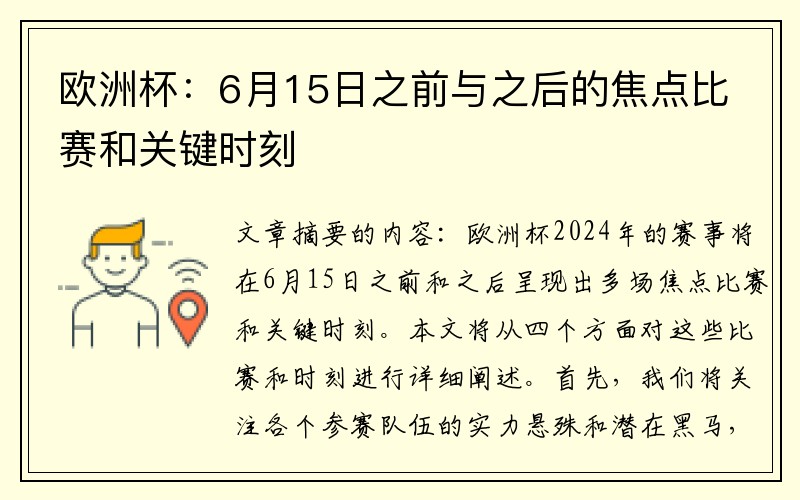 欧洲杯：6月15日之前与之后的焦点比赛和关键时刻

文章摘要的内容：欧洲杯2024年的赛事将在6月15日之前和之后呈现出多场焦点比赛和关键时刻。本文将从四个方面对这些比赛和时刻进行详细阐述。首先，我们将关注各个参赛队伍的实力悬殊和潜在黑马，